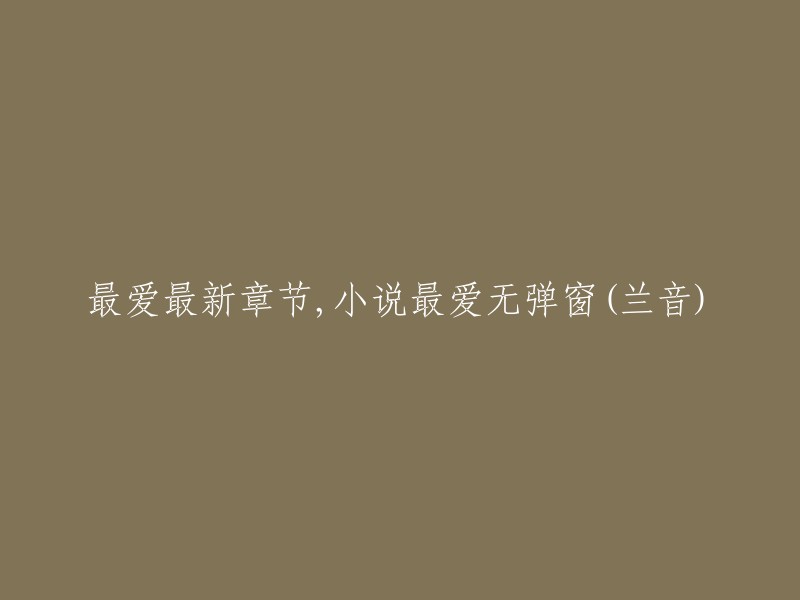 最爱最新章节,小说最爱无弹窗(兰音)